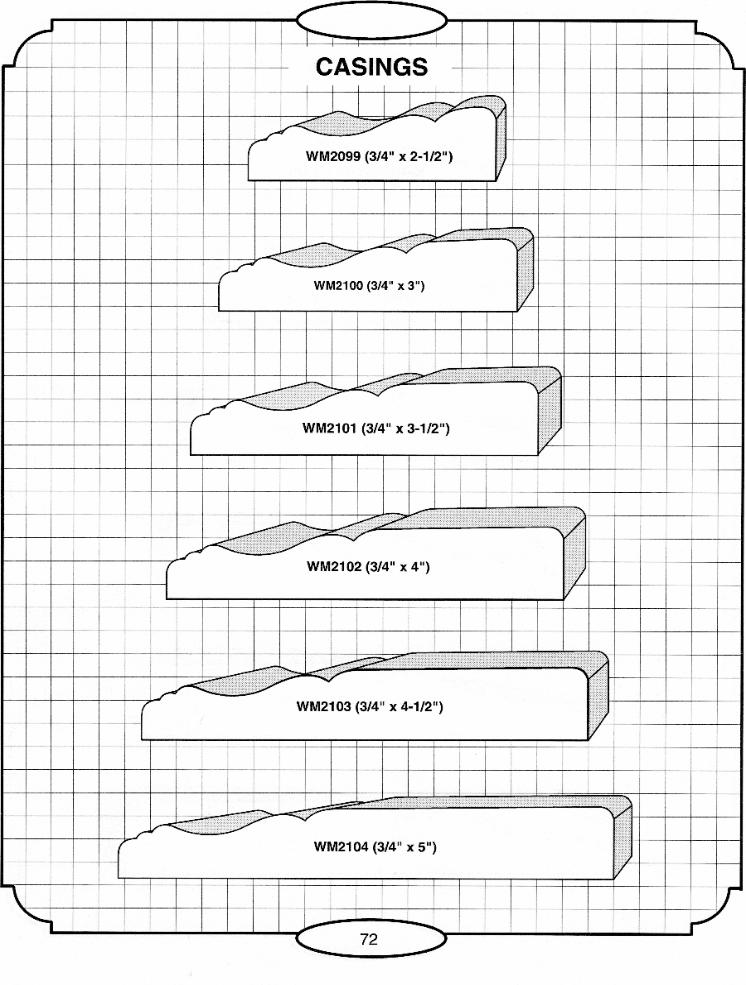 CASINGS

WM2099 (3/4" x 2-1/2")

WM2100 (3/4" x 3")

WM2101 (3/4" x 3-1/2")

WM2102 (3/4" x 4")

WM2103 (3/4" x 4-1/2")

WM2104 (3/4" x 5")

72